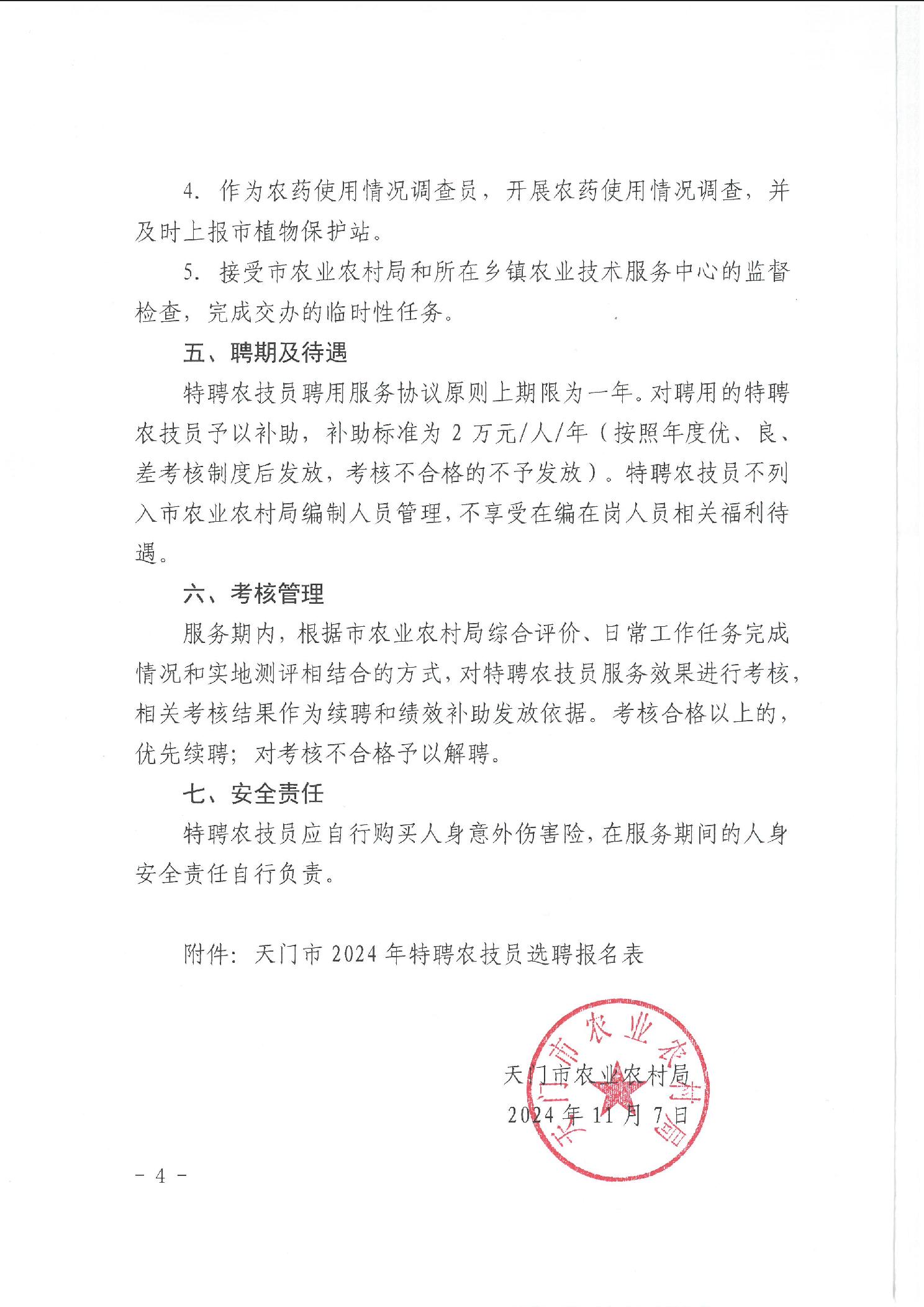 4. 作为农药使用情况调查员，开展农药使用情况调查，并及时上报市植物保护站。

5. 接受市农业农村局和所在乡镇农业技术服务中心的监督检查，完成交办的临时性任务。

五、聘期及待遇

特聘农技员聘用服务协议原则上期限为一年。对聘用的特聘农技员予以补助，补助标准为 2 万元/人/年（按照年度优、良、差考核制度后发放，考核不合格的不予发放）。特聘农技员不列入市农业农村局编制人员管理，不享受在编在岗人员相关福利待遇。

六、考核管理

服务期内，根据市农业农村局综合评价、日常工作任务完成情况和实地测评相结合的方式，对特聘农技员服务效果进行考核，相关考核结果作为续聘和绩效补助发放依据。考核合格以上的，优先续聘；对考核不合格予以解聘。

七、安全责任

特聘农技员应自行购买人身意外伤害险，在服务期间的人身安全责任自行负责。

附件：天门市 2024 年特聘农技员选聘报名表

天门市农业农村局
天门市农业农村局
2024 年 11 月 7 日

- 4 -